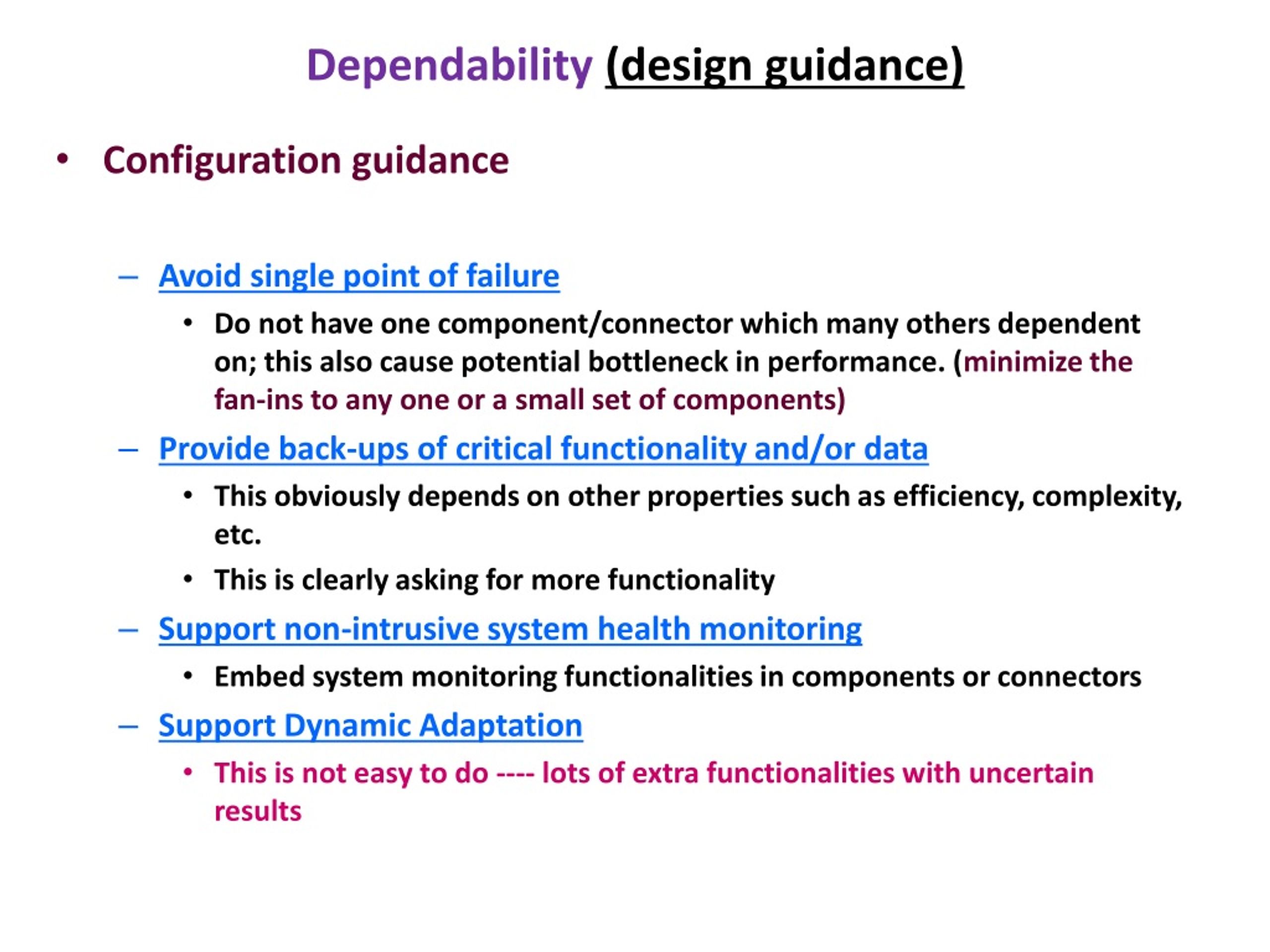 Dependability (design guidance)

• Configuration guidance

– Avoid single point of failure

• Do not have one component/connector which many others dependent on; this also cause potential bottleneck in performance. (minimize the fan-ins to any one or a small set of components)

– Provide back-ups of critical functionality and/or data

• This obviously depends on other properties such as efficiency, complexity, etc.

• This is clearly asking for more functionality

– Support non-intrusive system health monitoring

• Embed system monitoring functionalities in components or connectors

– Support Dynamic Adaptation

• This is not easy to do ---- lots of extra functionalities with uncertain results